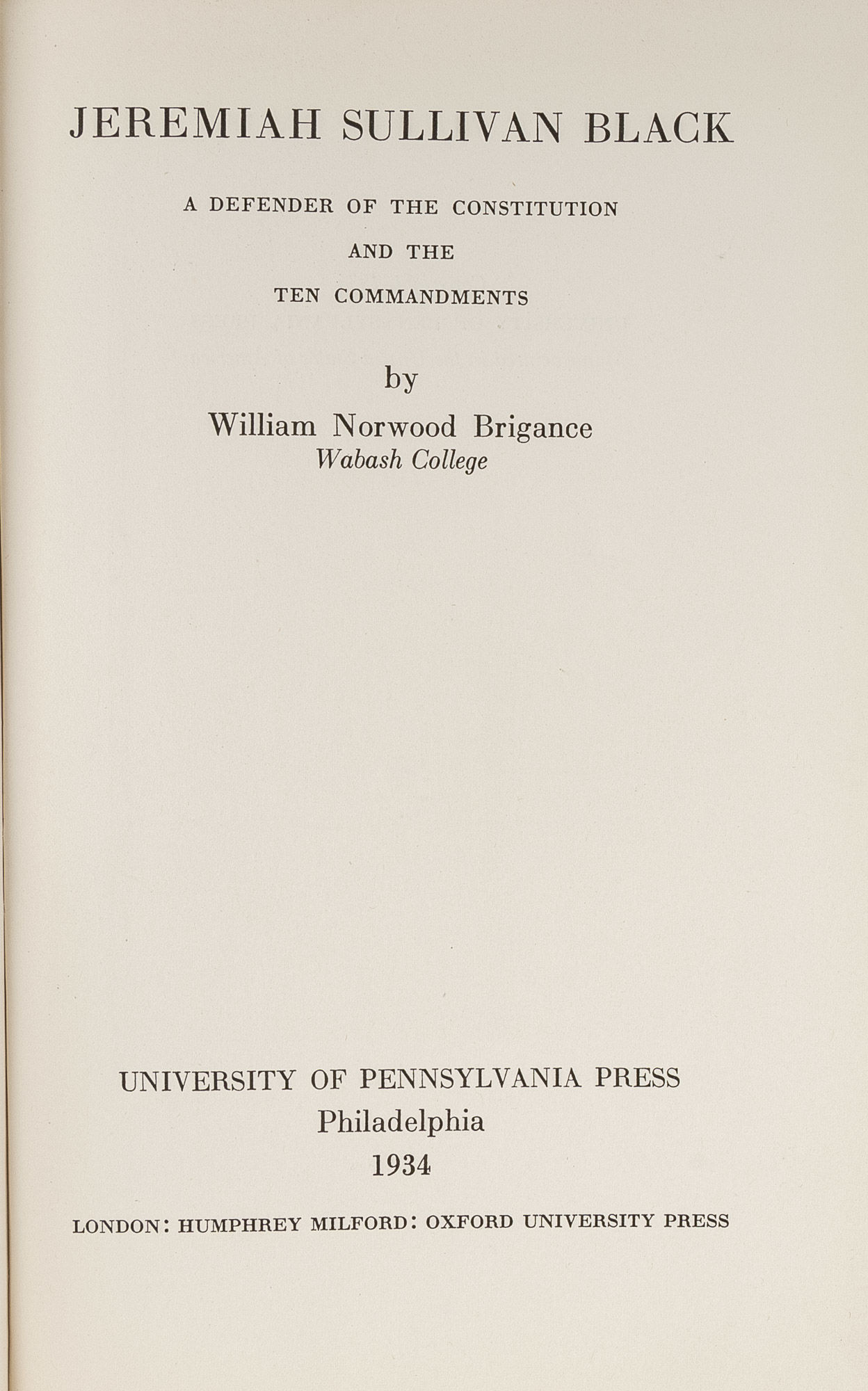 JEREMIAH SULLIVAN BLACK

A DEFENDER OF THE CONSTITUTION
AND THE
TEN COMMANDMENTS

by
William Norwood Brigance
Wabash College

UNIVERSITY OF PENNSYLVANIA PRESS
Philadelphia
1934

LONDON: HUMPHREY MILFORD: OXFORD UNIVERSITY PRESS